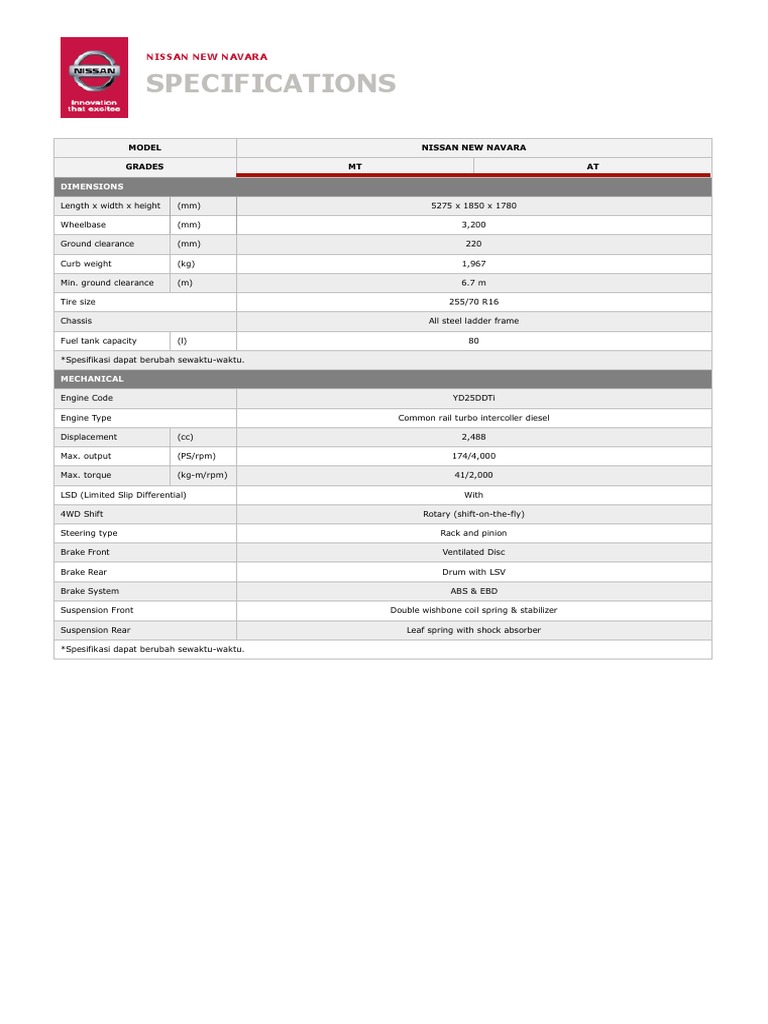 NISSAN
Innovation that excites

NISSAN NEW NAVARA
SPECIFICATIONS

| MODEL | | NISSAN NEW NAVARA | |
|---|---|---|---|
| GRADES | | MT | AT |
| DIMENSIONS | | | |
| Length x width x height | (mm) | 5275 x 1850 x 1780 | |
| Wheelbase | (mm) | 3,200 | |
| Ground clearance | (mm) | 220 | |
| Curb weight | (kg) | 1,967 | |
| Min. ground clearance | (m) | 6.7 m | |
| Tire size | | 255/70 R16 | |
| Chassis | | All steel ladder frame | |
| Fuel tank capacity | (l) | 80 | |
| *Spesifikasi dapat berubah sewaktu-waktu. | | | |
| MECHANICAL | | | |
| Engine Code | | YD25DDTi | |
| Engine Type | | Common rail turbo intercoller diesel | |
| Displacement | (cc) | 2,488 | |
| Max. output | (PS/rpm) | 174/4,000 | |
| Max. torque | (kg-m/rpm) | 41/2,000 | |
| LSD (Limited Slip Differential) | | With | |
| 4WD Shift | | Rotary (shift-on-the-fly) | |
| Steering type | | Rack and pinion | |
| Brake Front | | Ventilated Disc | |
| Brake Rear | | Drum with LSV | |
| Brake System | | ABS & EBD | |
| Suspension Front | | Double wishbone coil spring & stabilizer | |
| Suspension Rear | | Leaf spring with shock absorber | |
| *Spesifikasi dapat berubah sewaktu-waktu. | | | |